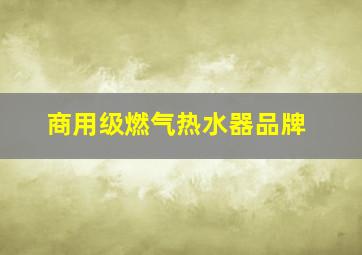 商用级燃气热水器品牌